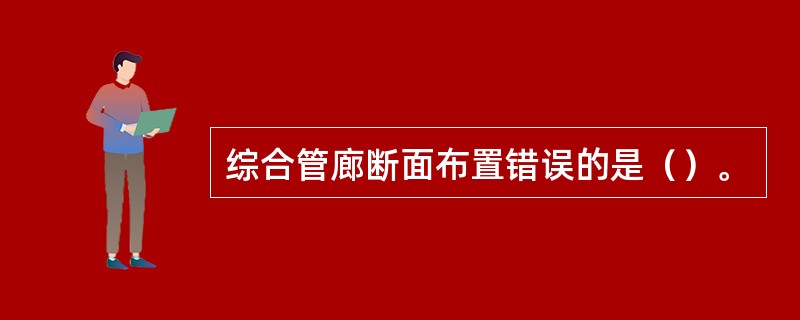 综合管廊断面布置错误的是（）。